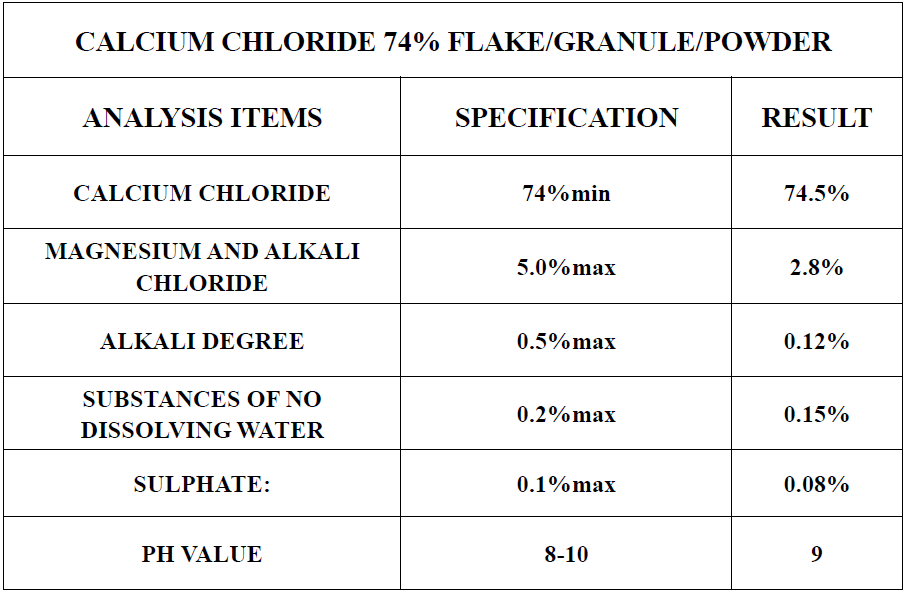 CALCIUM CHLORIDE 74% FLAKE/GRANULE/POWDER

| ANALYSIS ITEMS | SPECIFICATION | RESULT |
|---|---|---|
| CALCIUM CHLORIDE | 74%min | 74.5% |
| MAGNESIUM AND ALKALI CHLORIDE | 5.0%max | 2.8% |
| ALKALI DEGREE | 0.5%max | 0.12% |
| SUBSTANCES OF NO DISSOLVING WATER | 0.2%max | 0.15% |
| SULPHATE: | 0.1%max | 0.08% |
| PH VALUE | 8-10 | 9 |